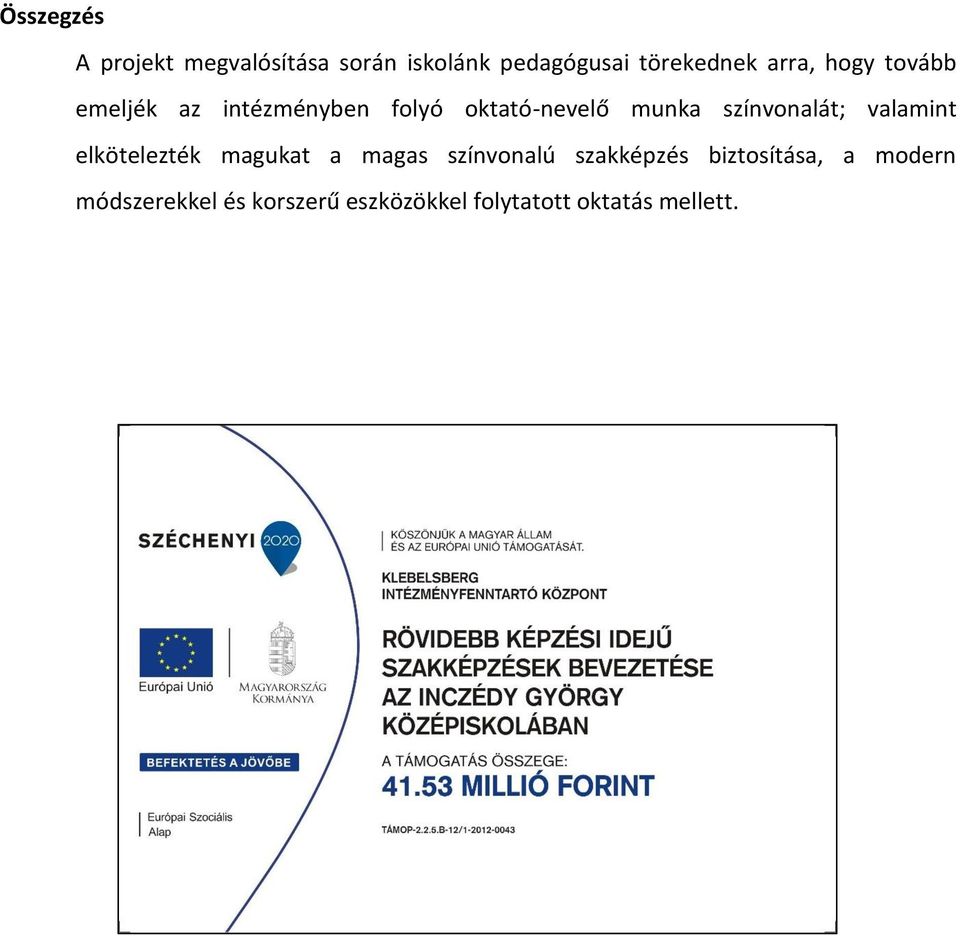 Összegzés

A projekt megvalósítása során iskolánk pedagógusai törekednek arra, hogy tovább emeljék az intézményben folyó oktató-nevelő munka színvonalát; valamint elkötelezték magukat a magas színvonalú szakképzés biztosítása, a modern módszerekkel és korszerű eszközökkel folytatott oktatás mellett.

SZÉCHENYI 2020

Európai Unió

MAGYARORSZÁG KORMÁNYA

BEFEKTETÉS A JÖVŐBE

Európai Szociális Alap

KÖSZÖNJÜK A MAGYAR ÁLLAM ÉS AZ EURÓPAI UNIÓ TÁMOGATÁSÁT.

KLEBELSBERG INTÉZMÉNYFENNTARTÓ KÖZPONT

RÖVIDEBB KÉPZÉSI IDEJŰ SZAKKÉPZÉSEK BEVEZETÉSE AZ INCZÉDY GYÖRGY KÖZÉPISKOLÁBAN

A TÁMOGATÁS ÖSSZEGE:
41.53 MILLIÓ FORINT

TÁMOP-2.2.5.B-12/1-2012-0043